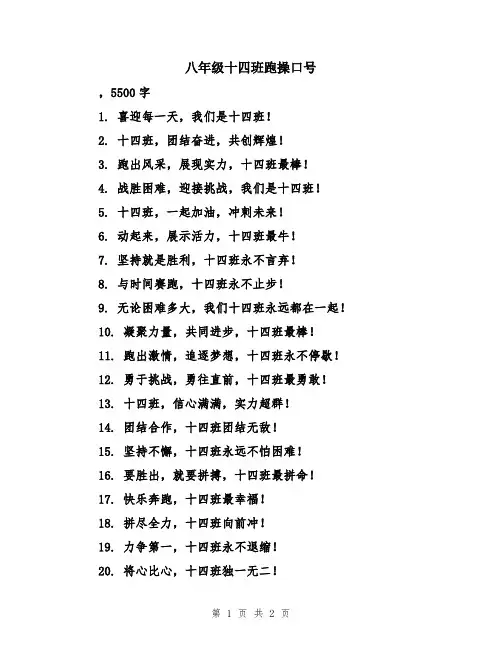 八年级十四班跑操口号

，5500 字

1. 喜迎每一天，我们是十四班！

2. 十四班，团结奋进，共创辉煌！

3. 跑出风采，展现实力，十四班最棒！

4. 战胜困难，迎接挑战，我们是十四班！

5. 十四班，一起加油，冲刺未来！

6. 动起来，展示活力，十四班最牛！

7. 坚持就是胜利，十四班永不言弃！

8. 与时间赛跑，十四班永不止步！

9. 无论困难多大，我们十四班永远都在一起！

10. 凝聚力量，共同进步，十四班最棒！

11. 跑出激情，追逐梦想，十四班永不停歇！

12. 勇于挑战，勇往直前，十四班最勇敢！

13. 十四班，信心满满，实力超群！

14. 团结合作，十四班团结无敌！

15. 坚持不懈，十四班永远不怕困难！

16. 要胜出，就要拼搏，十四班最拼命！

17. 快乐奔跑，十四班最幸福！

18. 拼尽全力，十四班向前冲！

19. 力争第一，十四班永不退缩！

20. 将心比心，十四班独一无二！

第 1 页 共 2 页